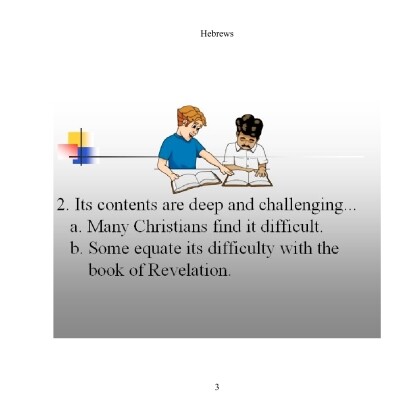 Hebrews

2. Its contents are deep and challenging...
a. Many Christians find it difficult.
b. Some equate its difficulty with the book of Revelation.

3